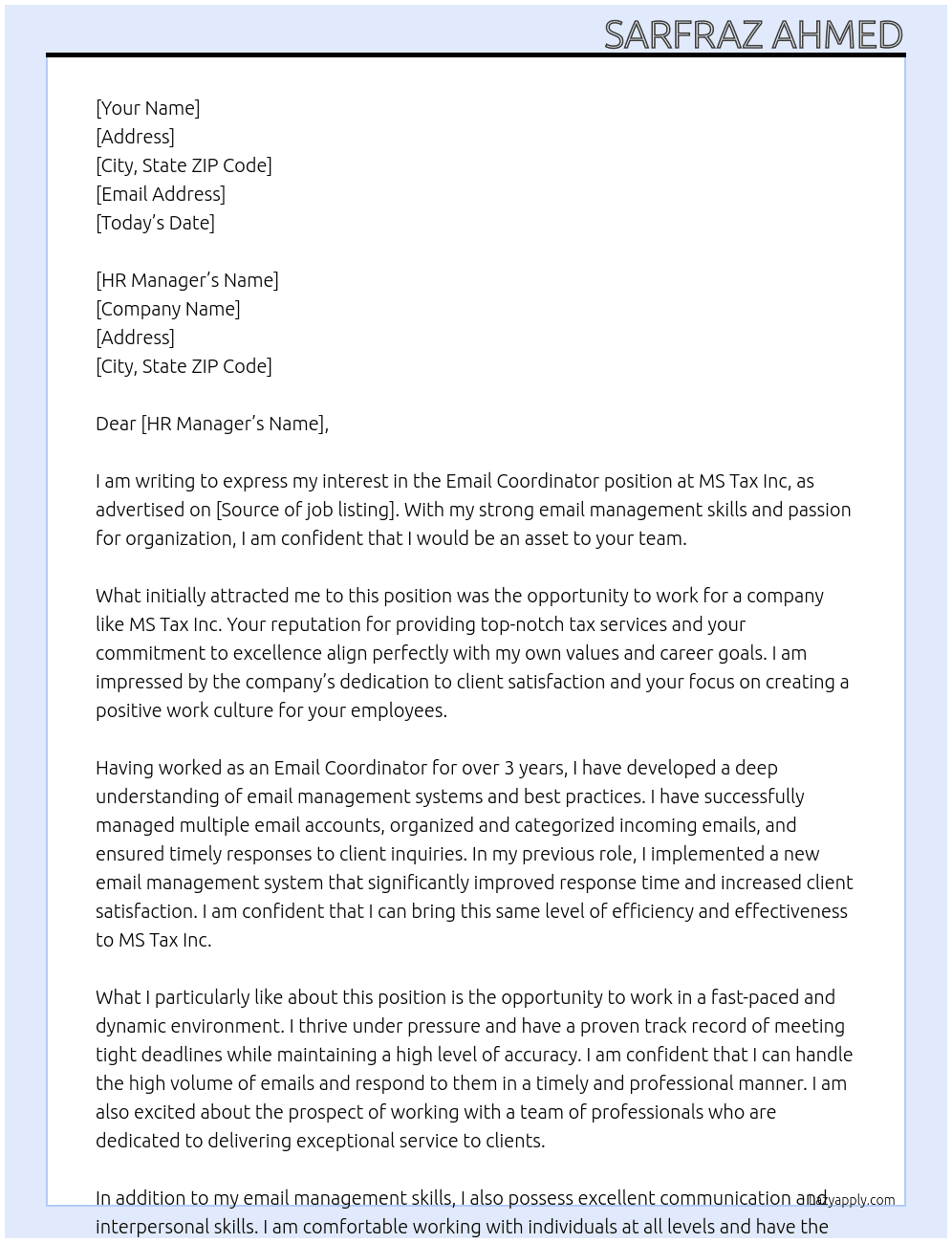 SARFRAZ AHMED

[Your Name]
[Address]
[City, State ZIP Code]
[Email Address]
[Today's Date]

[HR Manager's Name]
[Company Name]
[Address]
[City, State ZIP Code]

Dear [HR Manager's Name],

I am writing to express my interest in the Email Coordinator position at MS Tax Inc, as advertised on [Source of job listing]. With my strong email management skills and passion for organization, I am confident that I would be an asset to your team.

What initially attracted me to this position was the opportunity to work for a company like MS Tax Inc. Your reputation for providing top-notch tax services and your commitment to excellence align perfectly with my own values and career goals. I am impressed by the company's dedication to client satisfaction and your focus on creating a positive work culture for your employees.

Having worked as an Email Coordinator for over 3 years, I have developed a deep understanding of email management systems and best practices. I have successfully managed multiple email accounts, organized and categorized incoming emails, and ensured timely responses to client inquiries. In my previous role, I implemented a new email management system that significantly improved response time and increased client satisfaction. I am confident that I can bring this same level of efficiency and effectiveness to MS Tax Inc.

What I particularly like about this position is the opportunity to work in a fast-paced and dynamic environment. I thrive under pressure and have a proven track record of meeting tight deadlines while maintaining a high level of accuracy. I am confident that I can handle the high volume of emails and respond to them in a timely and professional manner. I am also excited about the prospect of working with a team of professionals who are dedicated to delivering exceptional service to clients.

In addition to my email management skills, I also possess excellent communication and interpersonal skills. I am comfortable working with individuals at all levels and have the

lazyapply.com